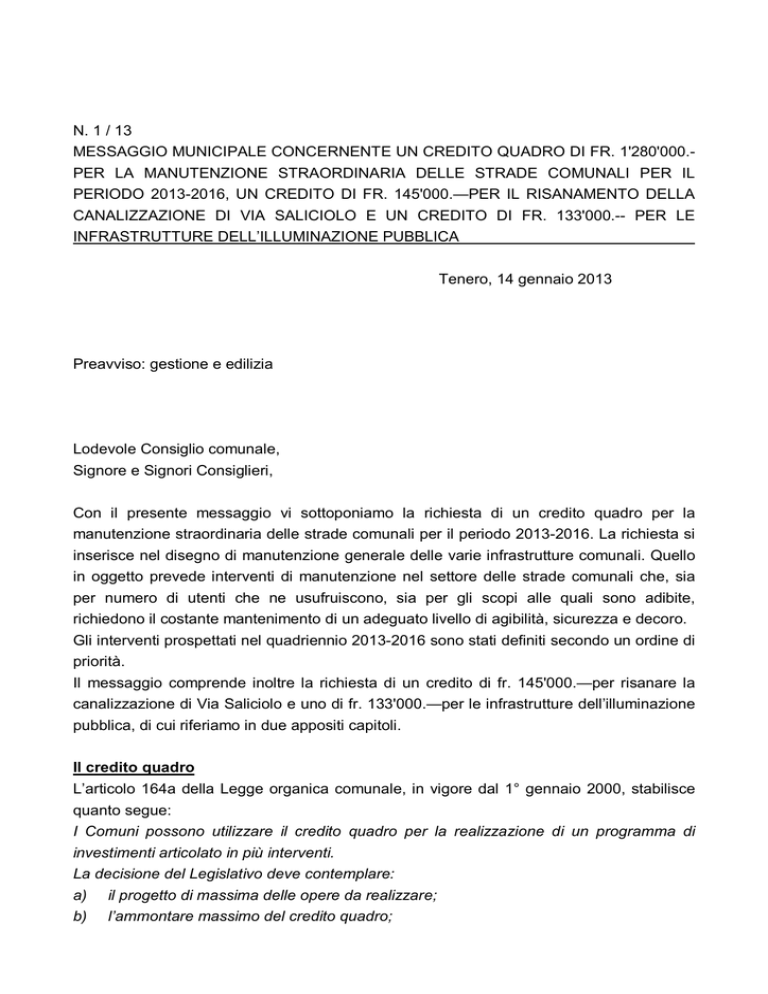 N. 1 / 13
MESSAGGIO MUNICIPALE CONCERNENTE UN CREDITO QUADRO DI FR. 1'280'000.- PER LA MANUTENZIONE STRAORDINARIA DELLE STRADE COMUNALI PER IL PERIODO 2013-2016, UN CREDITO DI FR. 145'000.—PER IL RISANAMENTO DELLA CANALIZZAZIONE DI VIA SALICIOLO E UN CREDITO DI FR. 133'000.-- PER LE INFRASTRUTTURE DELL'ILLUMINAZIONE PUBBLICA

Tenero, 14 gennaio 2013

Preavviso: gestione e edilizia

Lodevole Consiglio comunale,
Signore e Signori Consiglieri,

Con il presente messaggio vi sottoponiamo la richiesta di un credito quadro per la manutenzione straordinaria delle strade comunali per il periodo 2013-2016. La richiesta si inserisce nel disegno di manutenzione generale delle varie infrastrutture comunali. Quello in oggetto prevede interventi di manutenzione nel settore delle strade comunali che, sia per numero di utenti che ne usufruiscono, sia per gli scopi alle quali sono adibite, richiedono il costante mantenimento di un adeguato livello di agibilità, sicurezza e decoro.
Gli interventi prospettati nel quadriennio 2013-2016 sono stati definiti secondo un ordine di priorità.
Il messaggio comprende inoltre la richiesta di un credito di fr. 145'000.—per risanare la canalizzazione di Via Saliciolo e uno di fr. 133'000.—per le infrastrutture dell'illuminazione pubblica, di cui riferiamo in due appositi capitoli.

Il credito quadro
L'articolo 164a della Legge organica comunale, in vigore dal 1° gennaio 2000, stabilisce quanto segue:
I Comuni possono utilizzare il credito quadro per la realizzazione di un programma di investimenti articolato in più interventi.
La decisione del Legislativo deve contemplare:
a) il progetto di massima delle opere da realizzare;
b) l'ammontare massimo del credito quadro;